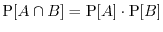 $\mathrm{P}[A \cap B] = \mathrm{P}[A] \cdot \mathrm{P}[B]$